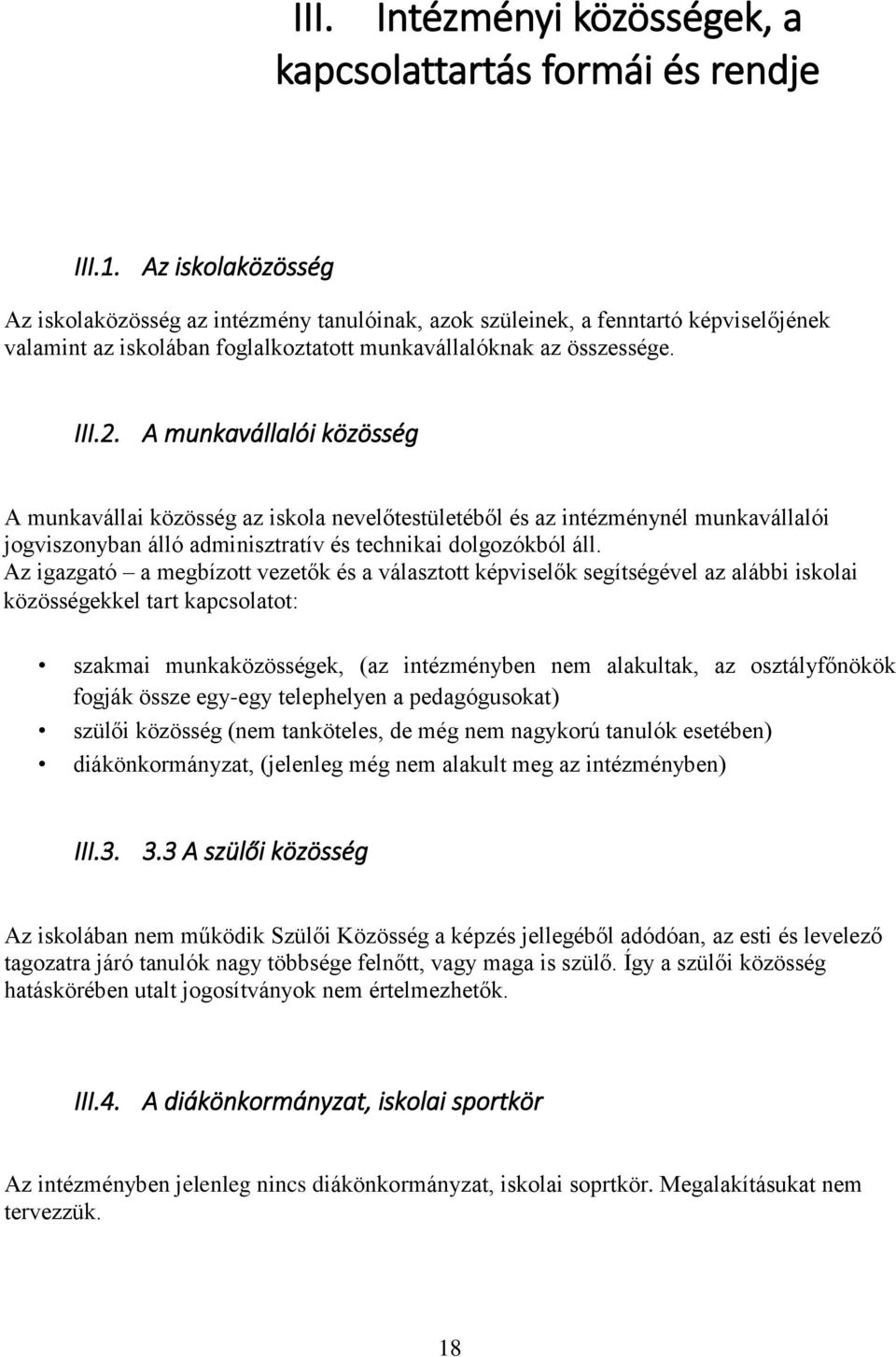 III. Intézményi közösségek, a kapcsolattartás formái és rendje

III.1. Az iskolaközösség

Az iskolaközösség az intézmény tanulóinak, azok szüleinek, a fenntartó képviselőjének valamint az iskolában foglalkoztatott munkavállalóknak az összessége.

III.2. A munkavállalói közösség

A munkavállai közösség az iskola nevelőtestületéből és az intézménynél munkavállalói jogviszonyban álló adminisztratív és technikai dolgozókból áll.
Az igazgató – a megbízott vezetők és a választott képviselők segítségével az alábbi iskolai közösségekkel tart kapcsolatot:

• szakmai munkaközösségek, (az intézményben nem alakultak, az osztályfőnökök fogják össze egy-egy telephelyen a pedagógusokat)
• szülői közösség (nem tanköteles, de még nem nagykorú tanulók esetében)
• diákönkormányzat, (jelenleg még nem alakult meg az intézményben)

III.3. 3.3 A szülői közösség

Az iskolában nem működik Szülői Közösség a képzés jellegéből adódóan, az esti és levelező tagozatra járó tanulók nagy többsége felnőtt, vagy maga is szülő. Így a szülői közösség hatáskörében utalt jogosítványok nem értelmezhetők.

III.4. A diákönkormányzat, iskolai sportkör

Az intézményben jelenleg nincs diákönkormányzat, iskolai soprtkör. Megalakításukat nem tervezzük.

18